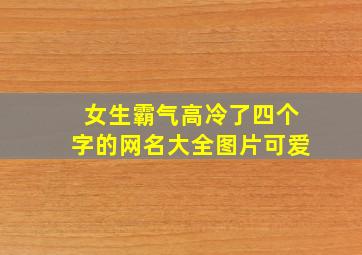 女生霸气高冷了四个字的网名大全图片可爱